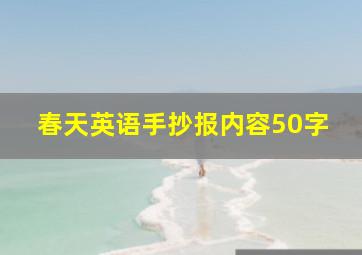 春天英语手抄报内容50字